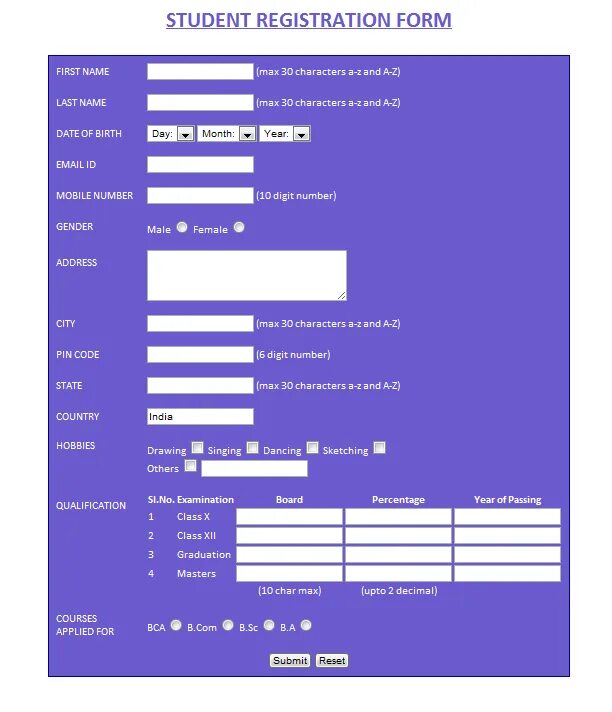 STUDENT REGISTRATION FORM

FIRST NAME (max 30 characters a-z and A-Z)

LAST NAME (max 30 characters a-z and A-Z)

DATE OF BIRTH Day: Month: Year:

EMAIL ID

MOBILE NUMBER (10 digit number)

GENDER Male Female

ADDRESS

CITY (max 30 characters a-z and A-Z)

PIN CODE (6 digit number)

STATE (max 30 characters a-z and A-Z)

COUNTRY India

HOBBIES Drawing Singing Dancing Sketching
Others

QUALIFICATION

| Sl.No. | Examination | Board | Percentage | Year of Passing |
|---|---|---|---|---|
| 1 | Class X | | | |
| 2 | Class XII | | | |
| 3 | Graduation | | | |
| 4 | Masters | | | |
| | | (10 char max) | (upto 2 decimal) | |

COURSES APPLIED FOR BCA B.Com B.Sc B.A

Submit Reset